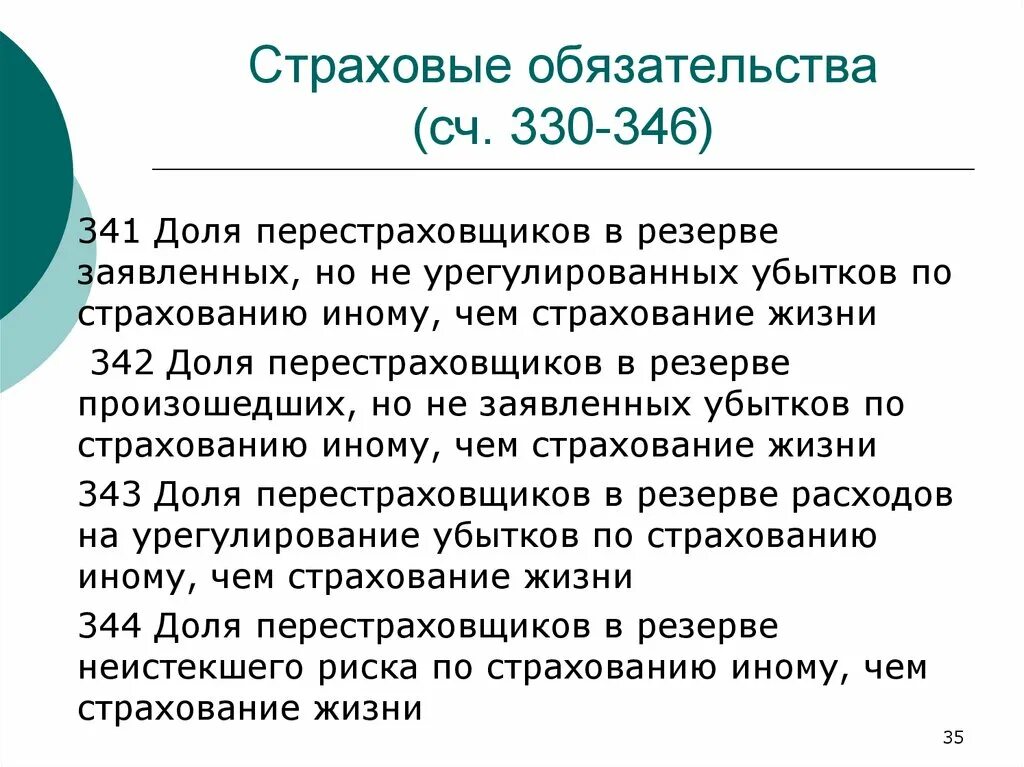 Страховые обязательства
(сч. 330-346)

341 Доля перестраховщиков в резерве заявленных, но не урегулированных убытков по страхованию иному, чем страхование жизни

342 Доля перестраховщиков в резерве произошедших, но не заявленных убытков по страхованию иному, чем страхование жизни

343 Доля перестраховщиков в резерве расходов на урегулирование убытков по страхованию иному, чем страхование жизни

344 Доля перестраховщиков в резерве неистекшего риска по страхованию иному, чем страхование жизни

35